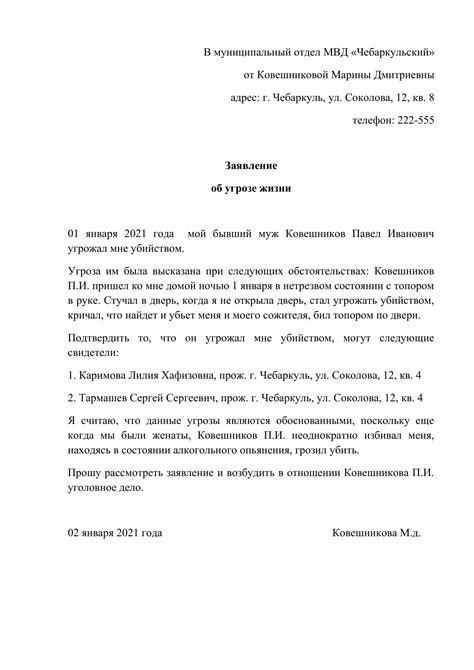 В муниципальный отдел МВД «Чебаркульский»

от Ковешниковой Марины Дмитриевны

адрес: г. Чебаркуль, ул. Соколова, 12, кв. 8

телефон: 222-555

Заявление

об угрозе жизни

01 января 2021 года мой бывший муж Ковешников Павел Иванович угрожал мне убийством.

Угроза им была высказана при следующих обстоятельствах: Ковешников П.И. пришел ко мне домой ночью 1 января в нетрезвом состоянии с топором в руке. Стучал в дверь, когда я не открыла дверь, стал угрожать убийством, кричал, что найдет и убьет меня и моего сожителя, бил топором по двери.

Подтвердить то, что он угрожал мне убийством, могут следующие свидетели:

1. Каримова Лилия Хафизовна, прож. г. Чебаркуль, ул. Соколова, 12, кв. 4

2. Тармашев Сергей Сергеевич, прож. г. Чебаркуль, ул. Соколова, 12, кв. 4

Я считаю, что данные угрозы являются обоснованными, поскольку еще когда мы были женаты, Ковешников П.И. неоднократно избивал меня, находясь в состоянии алкогольного опьянения, грозил убить.

Прошу рассмотреть заявление и возбудить в отношении Ковешникова П.И. уголовное дело.

02 января 2021 года

Ковешникова М.д.